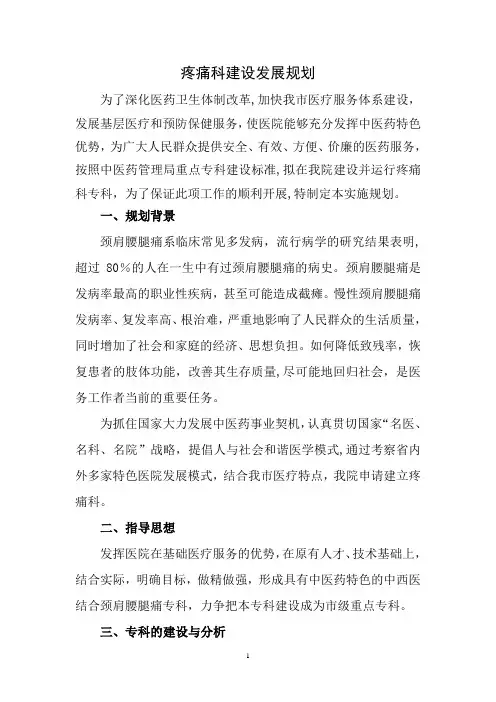 疼痛科建设发展规划

为了深化医药卫生体制改革，加快我市医疗服务体系建设，发展基层医疗和预防保健服务，使医院能够充分发挥中医药特色优势，为广大人民群众提供安全、有效、方便、价廉的医药服务，按照中医药管理局重点专科建设标准，拟在我院建设并运行疼痛科专科，为了保证此项工作的顺利开展，特制定本实施规划。

一、规划背景

颈肩腰腿痛系临床常见多发病，流行病学的研究结果表明，超过 80%的人在一生中有过颈肩腰腿痛的病史。颈肩腰腿痛是发病率最高的职业性疾病，甚至可能造成截瘫。慢性颈肩腰腿痛发病率、复发率高、根治难，严重地影响了人民群众的生活质量，同时增加了社会和家庭的经济、思想负担。如何降低致残率，恢复患者的肢体功能，改善其生存质量，尽可能地回归社会，是医务工作者当前的重要任务。

为抓住国家大力发展中医药事业契机，认真贯切国家“名医、名科、名院”战略，提倡人与社会和谐医学模式，通过考察省内外多家特色医院发展模式，结合我市医疗特点，我院申请建立疼痛科。

二、指导思想

发挥医院在基础医疗服务的优势，在原有人才、技术基础上，结合实际，明确目标，做精做强，形成具有中医药特色的中西医结合颈肩腰腿痛专科，力争把本专科建设成为市级重点专科。

三、专科的建设与分析

1